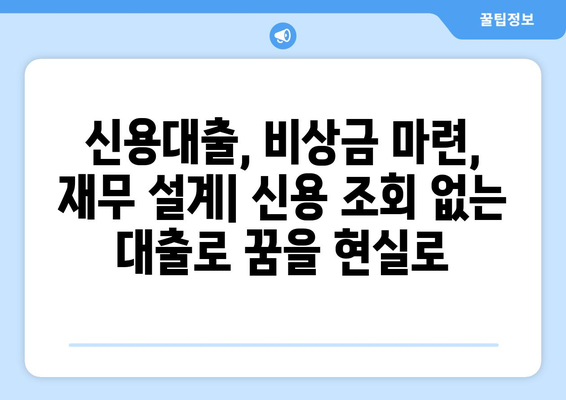 꿀팁정보

신용대출, 비상금 마련, 재무 설계| 신용 조회 없는 대출로 꿈을 현실로